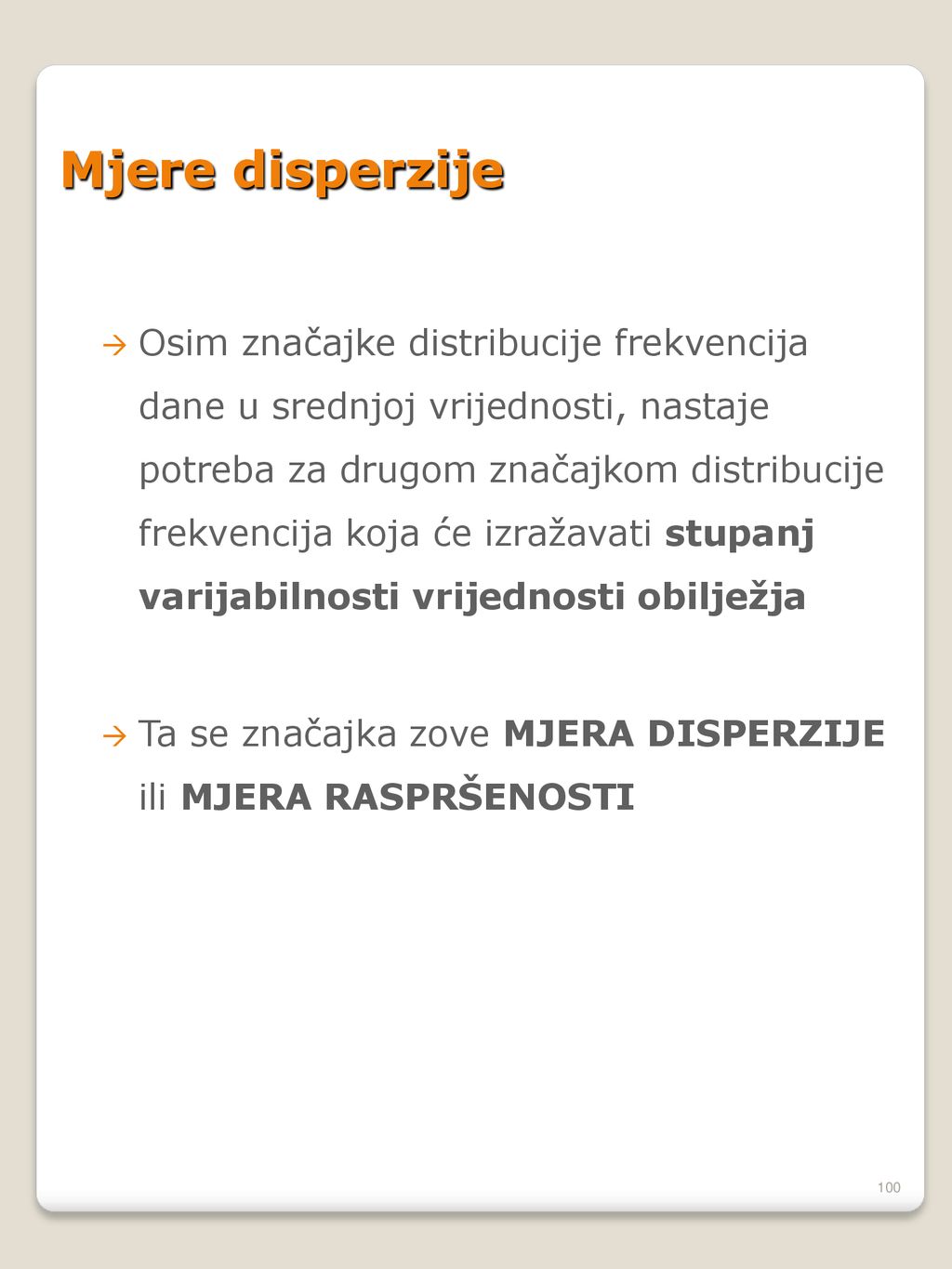 Mjere disperzije

→ Osim značajke distribucije frekvencija dane u srednjoj vrijednosti, nastaje potreba za drugom značajkom distribucije frekvencija koja će izražavati stupanj varijabilnosti vrijednosti obilježja

→ Ta se značajka zove MJERA DISPERZIJE ili MJERA RASPRŠENOSTI

100